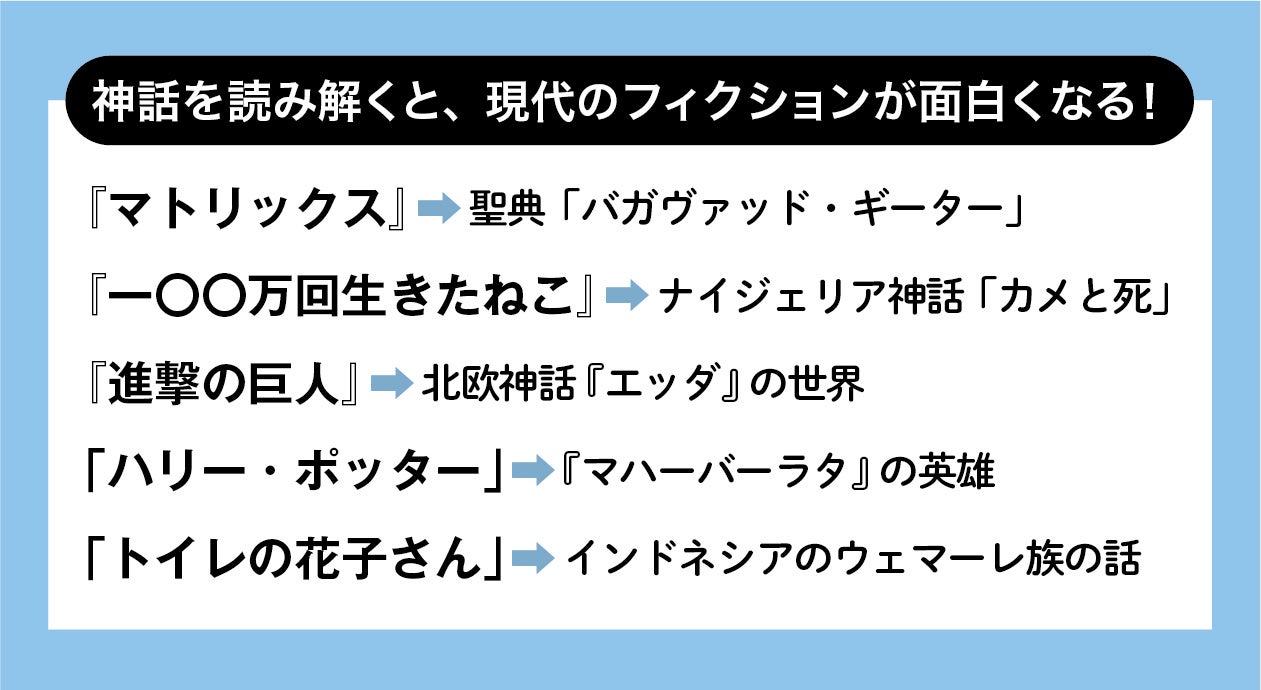 神話を読み解くと、現代のフィクションが面白くなる!

『マトリックス』➡聖典「バガヴァッド・ギーター」

『一〇〇万回生きたねこ』➡ナイジェリア神話「カメと死」

『進撃の巨人』➡北欧神話『エッダ』の世界

「ハリー・ポッター」➡『マハーバーラタ』の英雄

「トイレの花子さん」➡インドネシアのウェマーレ族の話